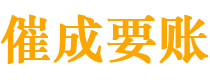 催成要账